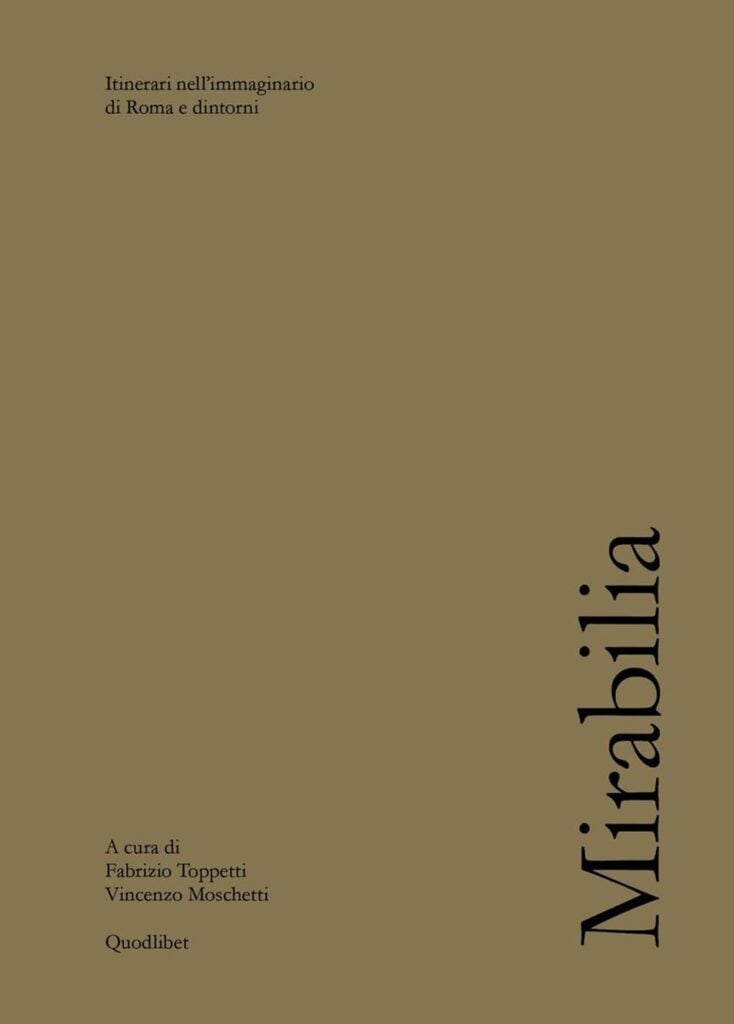 Itinerari nell'immaginario di Roma e dintorni

Mirabilia

A cura di
Fabrizio Toppetti
Vincenzo Moschetti

Quodlibet